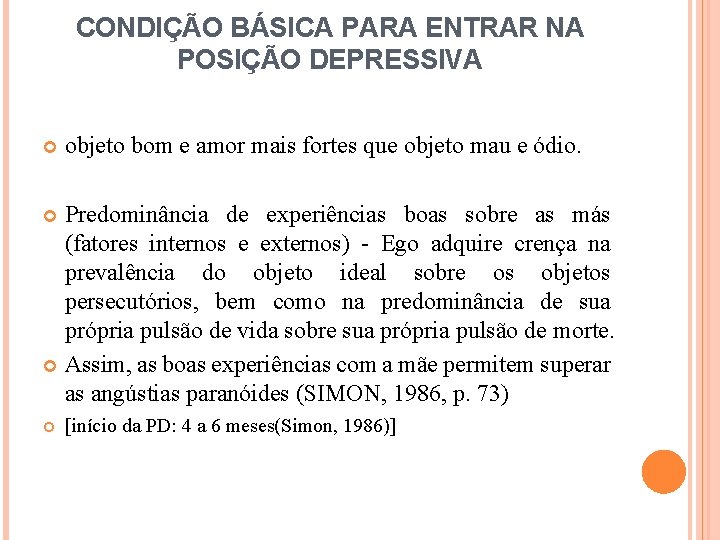 CONDIÇÃO BÁSICA PARA ENTRAR NA POSIÇÃO DEPRESSIVA

objeto bom e amor mais fortes que objeto mau e ódio.

Predominância de experiências boas sobre as más (fatores internos e externos) - Ego adquire crença na prevalência do objeto ideal sobre os objetos persecutórios, bem como na predominância de sua própria pulsão de vida sobre sua própria pulsão de morte.

Assim, as boas experiências com a mãe permitem superar as angústias paranóides (SIMON, 1986, p. 73)

[início da PD: 4 a 6 meses(Simon, 1986)]